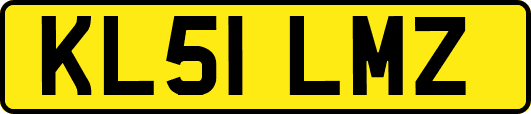 KL51 LMZ